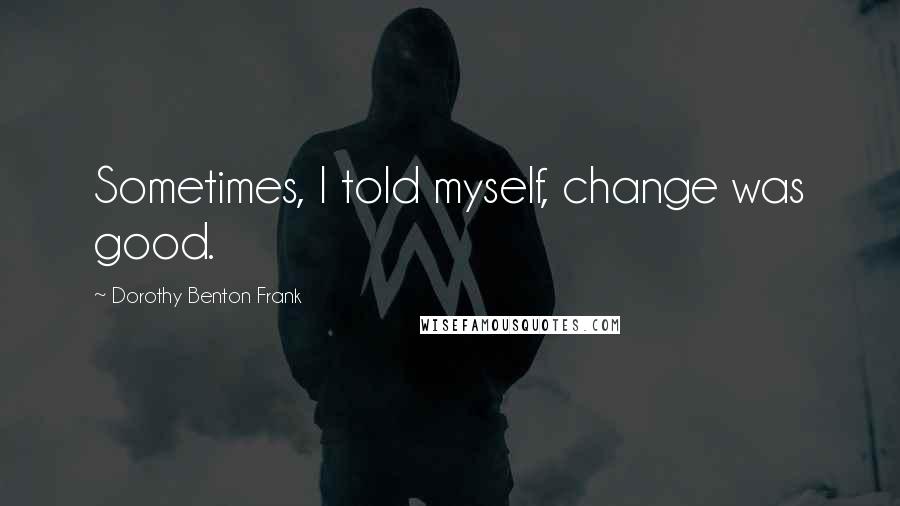 Sometimes, I told myself, change was good.

~ Dorothy Benton Frank

WISEFAMOUSQUOTES.COM